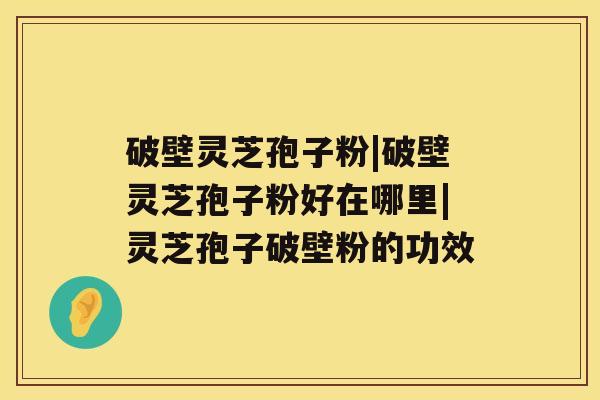 破壁灵芝孢子粉|破壁灵芝孢子粉好在哪里|灵芝孢子破壁粉的功效